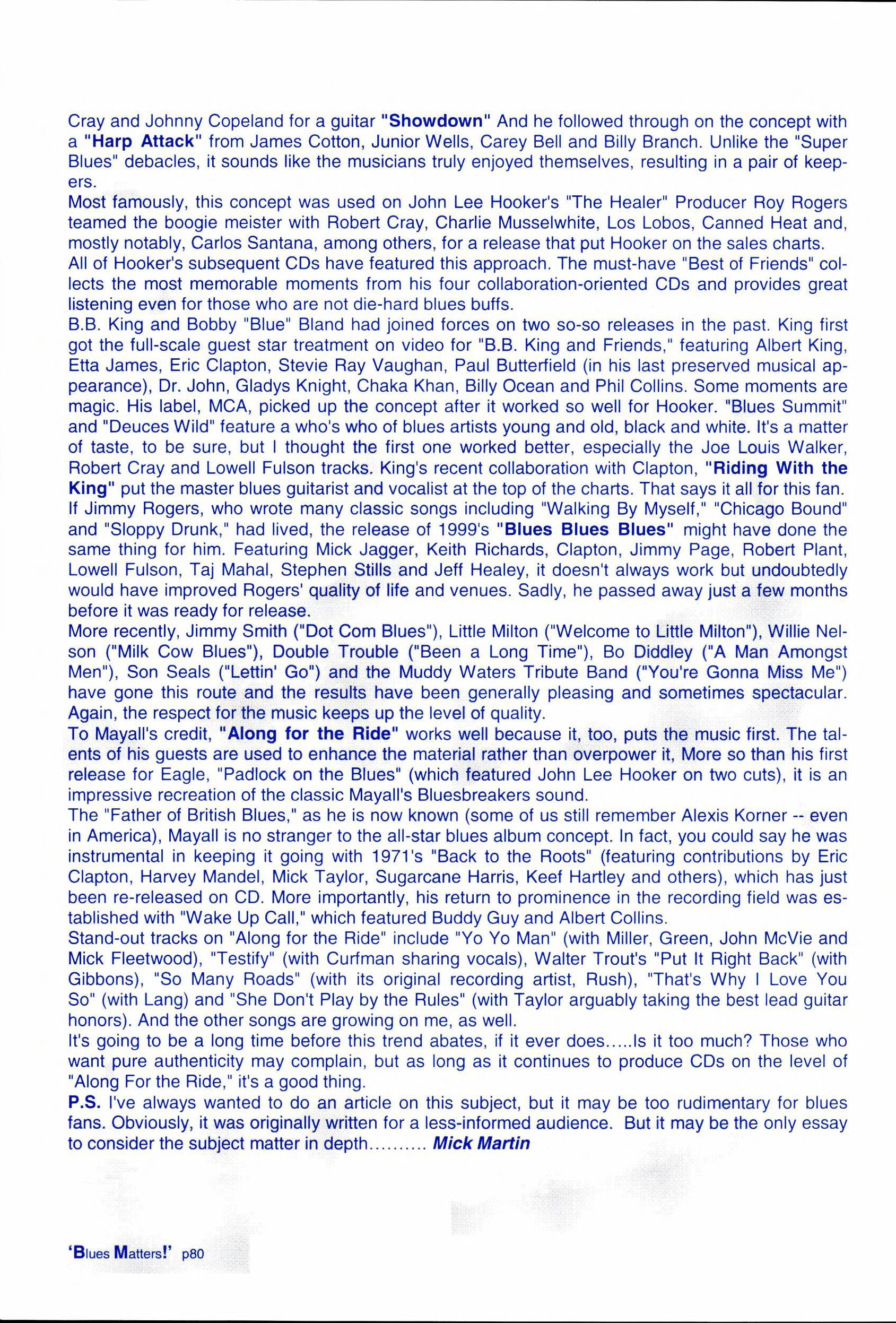 Cray and Johnny Copeland for a guitar "Showdown" And he followed through on the concept with a "Harp Attack" from James Cotton, Junior Wells, Carey Bell and Billy Branch. Unlike the "Super Blues" debacles, it sounds like the musicians truly enjoyed themselves, resulting in a pair of keepers.

Most famously, this concept was used on John Lee Hooker's "The Healer" Producer Roy Rogers teamed the boogie meister with Robert Cray, Charlie Musselwhite, Los Lobos, Canned Heat and, mostly notably, Carlos Santana, among others, for a release that put Hooker on the sales charts.

All of Hooker's subsequent CDs have featured this approach. The must-have "Best of Friends" collects the most memorable moments from his four collaboration-oriented CDs and provides great listening even for those who are not die-hard blues buffs.

B.B. King and Bobby "Blue" Bland had joined forces on two so-so releases in the past. King first got the full-scale guest star treatment on video for "B.B. King and Friends," featuring Albert King, Etta James, Eric Clapton, Stevie Ray Vaughan, Paul Butterfield (in his last preserved musical appearance), Dr. John, Gladys Knight, Chaka Khan, Billy Ocean and Phil Collins. Some moments are magic. His label, MCA, picked up the concept after it worked so well for Hooker. "Blues Summit" and "Deuces Wild" feature a who's who of blues artists young and old, black and white. It's a matter of taste, to be sure, but I thought the first one worked better, especially the Joe Louis Walker, Robert Cray and Lowell Fulson tracks. King's recent collaboration with Clapton, "Riding With the King" put the master blues guitarist and vocalist at the top of the charts. That says it all for this fan.

If Jimmy Rogers, who wrote many classic songs including "Walking By Myself," "Chicago Bound" and "Sloppy Drunk," had lived, the release of 1999's "Blues Blues Blues" might have done the same thing for him. Featuring Mick Jagger, Keith Richards, Clapton, Jimmy Page, Robert Plant, Lowell Fulson, Taj Mahal, Stephen Stills and Jeff Healey, it doesn't always work but undoubtedly would have improved Rogers' quality of life and venues. Sadly, he passed away just a few months before it was ready for release.

More recently, Jimmy Smith ("Dot Com Blues"), Little Milton ("Welcome to Little Milton"), Willie Nelson ("Milk Cow Blues"), Double Trouble ("Been a Long Time"), Bo Diddley ("A Man Amongst Men"), Son Seals ("Lettin' Go") and the Muddy Waters Tribute Band ("You're Gonna Miss Me") have gone this route and the results have been generally pleasing and sometimes spectacular. Again, the respect for the music keeps up the level of quality.

To Mayall's credit, "Along for the Ride" works well because it, too, puts the music first. The talents of his guests are used to enhance the material rather than overpower it, More so than his first release for Eagle, "Padlock on the Blues" (which featured John Lee Hooker on two cuts), it is an impressive recreation of the classic Mayall's Bluesbreakers sound.

The "Father of British Blues," as he is now known (some of us still remember Alexis Korner -- even in America), Mayall is no stranger to the all-star blues album concept. In fact, you could say he was instrumental in keeping it going with 1971's "Back to the Roots" (featuring contributions by Eric Clapton, Harvey Mandel, Mick Taylor, Sugarcane Harris, Keef Hartley and others), which has just been re-released on CD. More importantly, his return to prominence in the recording field was established with "Wake Up Call," which featured Buddy Guy and Albert Collins.

Stand-out tracks on "Along for the Ride" include "Yo Yo Man" (with Miller, Green, John McVie and Mick Fleetwood), "Testify" (with Curfman sharing vocals), Walter Trout's "Put It Right Back" (with Gibbons), "So Many Roads" (with its original recording artist, Rush), "That's Why I Love You So" (with Lang) and "She Don't Play by the Rules" (with Taylor arguably taking the best lead guitar honors). And the other songs are growing on me, as well.

It's going to be a long time before this trend abates, if it ever does.....Is it too much? Those who want pure authenticity may complain, but as long as it continues to produce CDs on the level of "Along For the Ride," it's a good thing.

P.S. I've always wanted to do an article on this subject, but it may be too rudimentary for blues fans. Obviously, it was originally written for a less-informed audience. But it may be the only essay to consider the subject matter in depth.......... Mick Martin

'Blues Matters!' p80